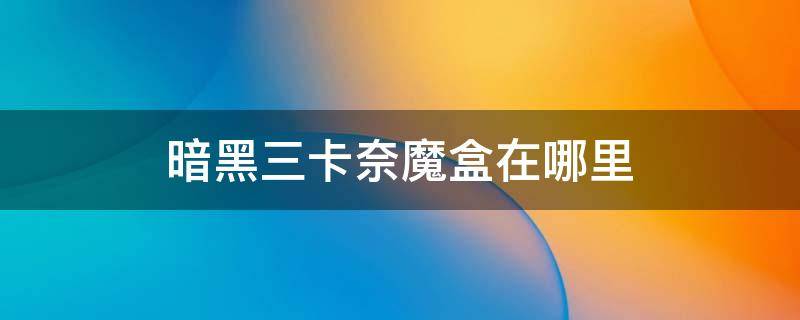 暗黑三卡奈魔盒在哪里